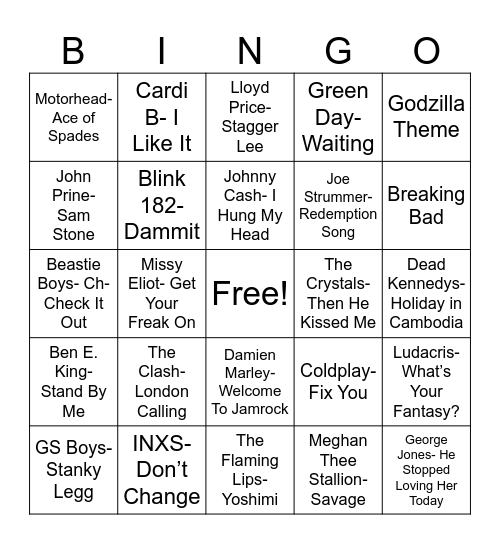 | B | I | N | G | O |
|---|---|---|---|---|
| Motorhead- Ace of Spades | Cardi B- I Like It | Lloyd Price- Stagger Lee | Green Day- Waiting | Godzilla Theme |
| John Prine- Sam Stone | Blink 182- Dammit | Johnny Cash- I Hung My Head | Joe Strummer- Redemption Song | Breaking Bad |
| Beastie Boys- Ch-Check It Out | Missy Eliot- Get Your Freak On | Free! | The Crystals- Then He Kissed Me | Dead Kennedys- Holiday in Cambodia |
| Ben E. King- Stand By Me | The Clash- London Calling | Damien Marley- Welcome To Jamrock | Coldplay- Fix You | Ludacris- What's Your Fantasy? |
| GS Boys- Stanky Legg | INXS- Don't Change | The Flaming Lips- Yoshimi | Meghan Thee Stallion- Savage | George Jones- He Stopped Loving Her Today |